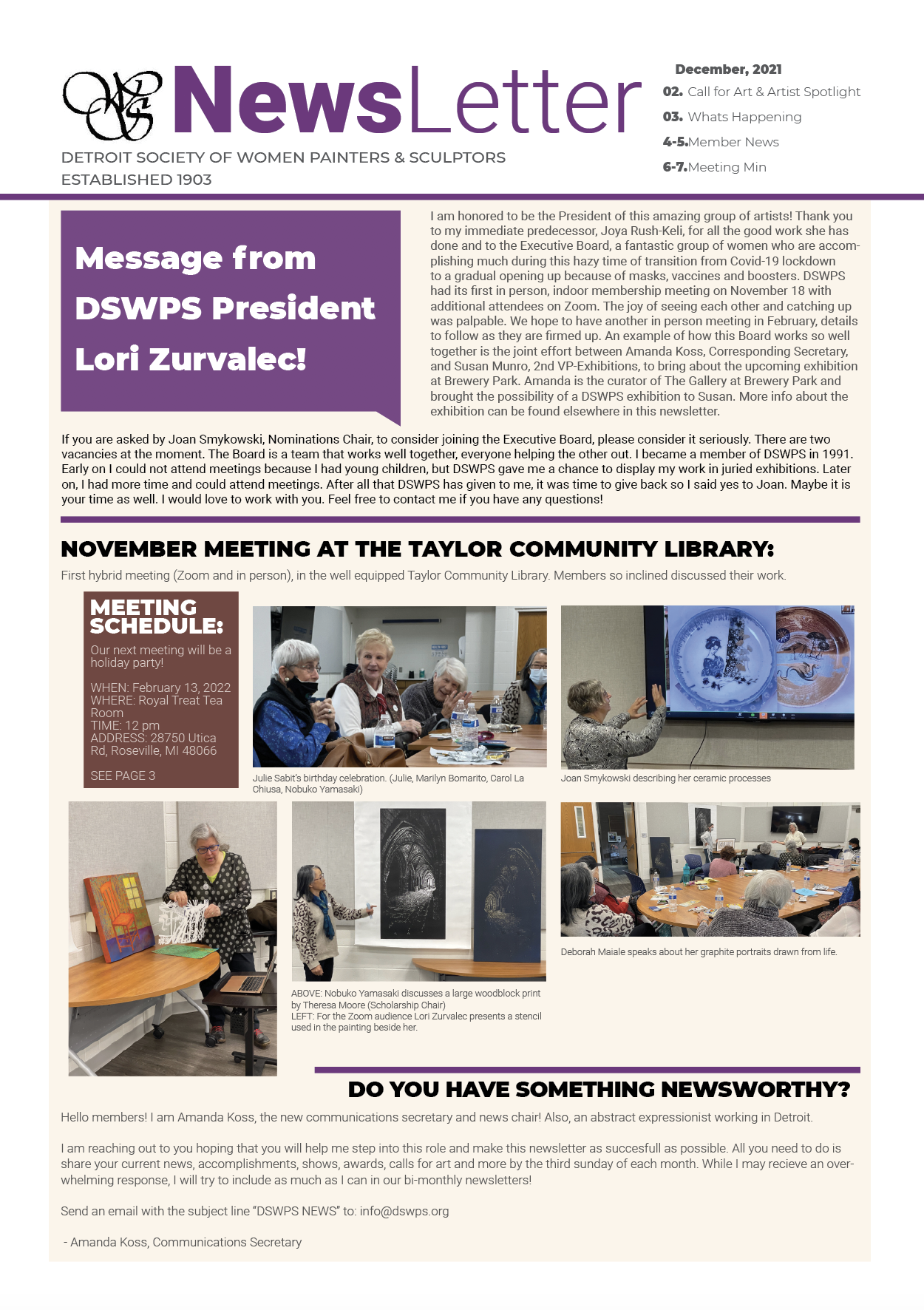 NewsLetter

DETROIT SOCIETY OF WOMEN PAINTERS & SCULPTORS
ESTABLISHED 1903

December, 2021
02. Call for Art & Artist Spotlight
03. Whats Happening
4-5.Member News
6-7.Meeting Min

Message from DSWPS President Lori Zurvalec!

I am honored to be the President of this amazing group of artists! Thank you to my immediate predecessor, Joya Rush-Keli, for all the good work she has done and to the Executive Board, a fantastic group of women who are accomplishing much during this hazy time of transition from Covid-19 lockdown to a gradual opening up because of masks, vaccines and boosters. DSWPS had its first in person, indoor membership meeting on November 18 with additional attendees on Zoom. The joy of seeing each other and catching up was palpable. We hope to have another in person meeting in February, details to follow as they are firmed up. An example of how this Board works so well together is the joint effort between Amanda Koss, Corresponding Secretary, and Susan Munro, 2nd VP-Exhibitions, to bring about the upcoming exhibition at Brewery Park. Amanda is the curator of The Gallery at Brewery Park and brought the possibility of a DSWPS exhibition to Susan. More info about the exhibition can be found elsewhere in this newsletter.

If you are asked by Joan Smykowski, Nominations Chair, to consider joining the Executive Board, please consider it seriously. There are two vacancies at the moment. The Board is a team that works well together, everyone helping the other out. I became a member of DSWPS in 1991. Early on I could not attend meetings because I had young children, but DSWPS gave me a chance to display my work in juried exhibitions. Later on, I had more time and could attend meetings. After all that DSWPS has given to me, it was time to give back so I said yes to Joan. Maybe it is your time as well. I would love to work with you. Feel free to contact me if you have any questions!

NOVEMBER MEETING AT THE TAYLOR COMMUNITY LIBRARY:

First hybrid meeting (Zoom and in person), in the well equipped Taylor Community Library. Members so inclined discussed their work.

MEETING SCHEDULE:

Our next meeting will be a holiday party!

WHEN: February 13, 2022
WHERE: Royal Treat Tea Room
TIME: 12 pm
ADDRESS: 28750 Utica Rd, Roseville, MI 48066

SEE PAGE 3

Julie Sabit's birthday celebration. (Julie, Marilyn Bomarito, Carol La Chiusa, Nobuko Yamasaki)

Joan Smykowski describing her ceramic processes

ABOVE: Nobuko Yamasaki discusses a large woodblock print by Theresa Moore (Scholarship Chair)
LEFT: For the Zoom audience Lori Zurvalec presents a stencil used in the painting beside her.

Deborah Maiale speaks about her graphite portraits drawn from life.

DO YOU HAVE SOMETHING NEWSWORTHY?

Hello members! I am Amanda Koss, the new communications secretary and news chair! Also, an abstract expressionist working in Detroit.

I am reaching out to you hoping that you will help me step into this role and make this newsletter as succesfull as possible. All you need to do is share your current news, accomplishments, shows, awards, calls for art and more by the third sunday of each month. While I may recieve an overwhelming response, I will try to include as much as I can in our bi-monthly newsletters!

Send an email with the subject line "DSWPS NEWS" to: info@dswps.org

- Amanda Koss, Communications Secretary